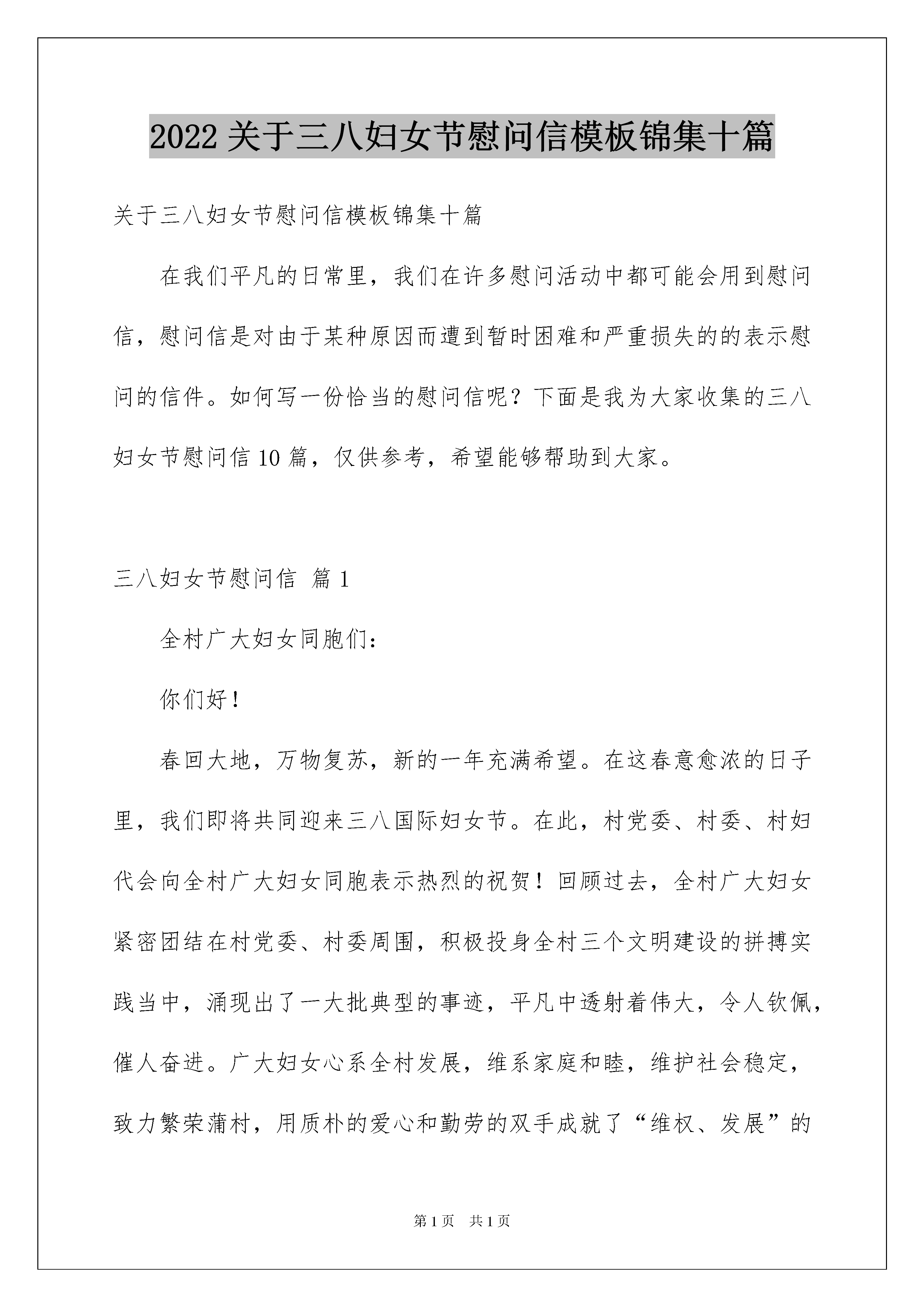 2022 关于三八妇女节慰问信模板锦集十篇

关于三八妇女节慰问信模板锦集十篇

在我们平凡的日常里，我们在许多慰问活动中都可能会用到慰问信，慰问信是对由于某种原因而遭到暂时困难和严重损失的的表示慰问的信件。如何写一份恰当的慰问信呢？下面是我为大家收集的三八妇女节慰问信 10 篇，仅供参考，希望能够帮助到大家。

三八妇女节慰问信 篇 1

全村广大妇女同胞们：

你们好！

春回大地，万物复苏，新的一年充满希望。在这春意愈浓的日子里，我们即将共同迎来三八国际妇女节。在此，村党委、村委、村妇代会向全村广大妇女同胞表示热烈的祝贺！回顾过去，全村广大妇女紧密团结在村党委、村委周围，积极投身全村三个文明建设的拼搏实践当中，涌现出了一大批典型的事迹，平凡中透射着伟大，令人钦佩，催人奋进。广大妇女心系全村发展，维系家庭和睦，维护社会稳定，致力繁荣蒲村，用质朴的爱心和勤劳的双手成就了“维权、发展”的

第 1 页 共 1 页